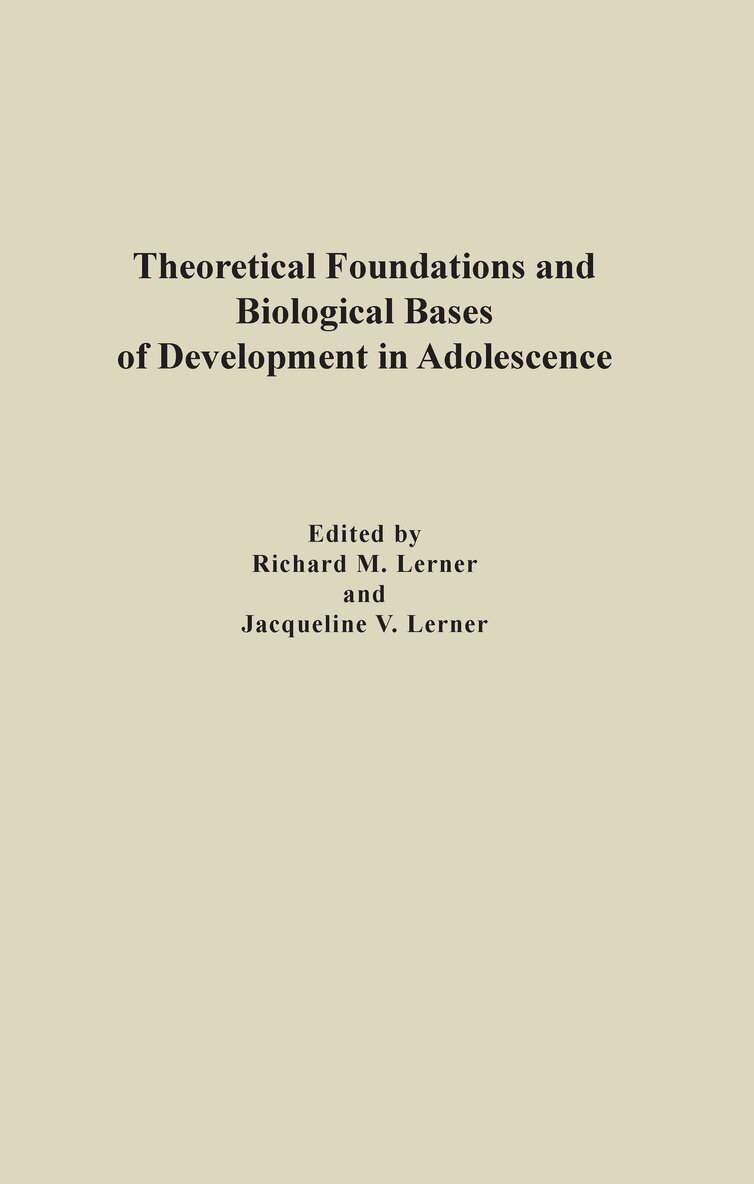 Theoretical Foundations and
Biological Bases
of Development in Adolescence

Edited by
Richard M. Lerner
and
Jacqueline V. Lerner